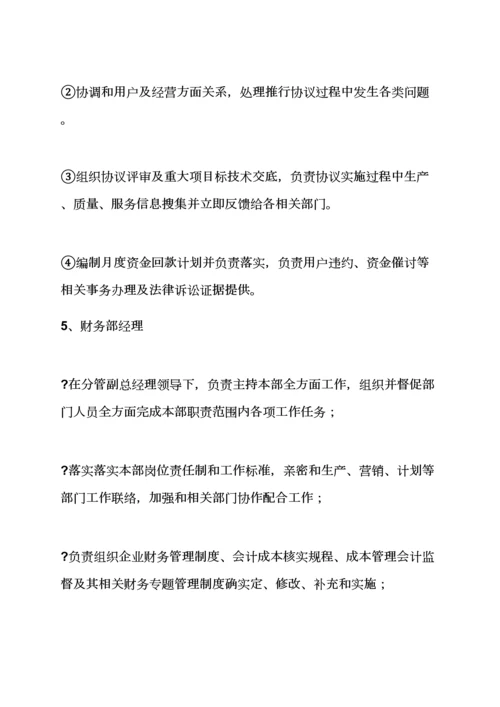 ②协调和用户及经营方面关系，处理推行协议过程中发生各类问题。

③组织协议评审及重大项目标技术交底，负责协议实施过程中生产、质量、服务信息搜集并立即反馈给各相关部门。

④编制月度资金回款计划并负责落实，负责用户违约、资金催讨等相关事务办理及法律诉讼证据提供。

5、财务部经理

?在分管副总经理领导下，负责主持本部全方面工作，组织并督促部门人员全方面完成本部职责范围内各项工作任务；

?落实落实本部岗位责任制和工作标准，亲密和生产、营销、计划等部门工作联络，加强和相关部门协作配合工作；

?负责组织企业财务管理制度、会计成本核实规程、成本管理会计监督及其相关财务专题管理制度确实定、修改、补充和实施；